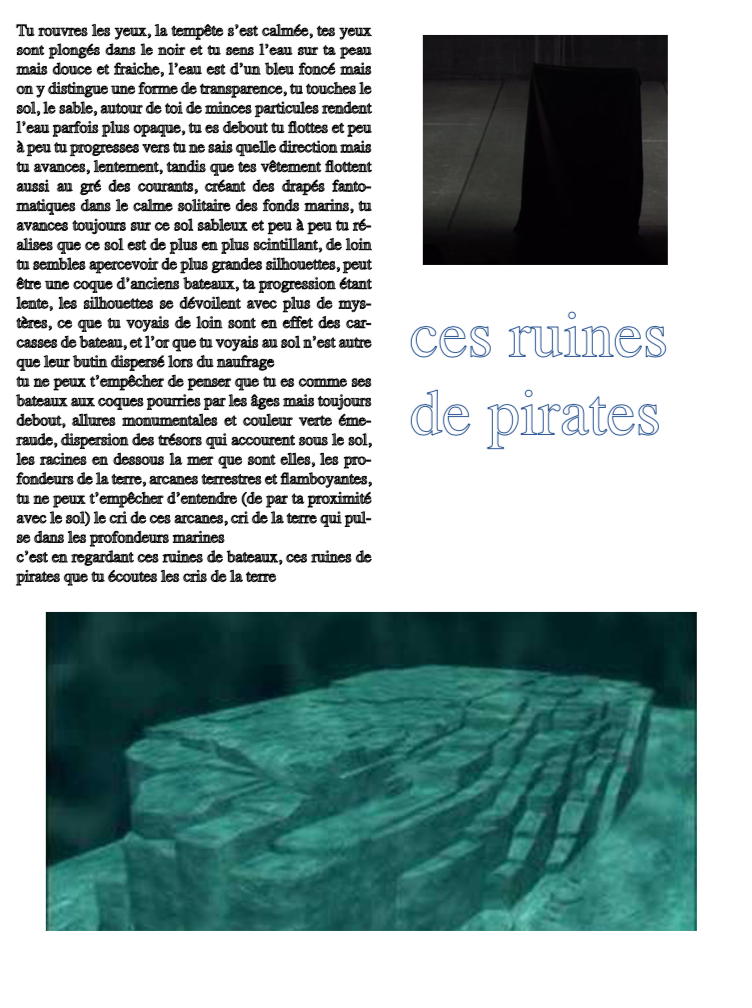 Tu rouvres les yeux, la tempête s'est calmée, tes yeux sont plongés dans le noir et tu sens l'eau sur ta peau mais douce et fraiche, l'eau est d'un bleu foncé mais on y distingue une forme de transparence, tu touches le sol, le sable, autour de toi de minces particules rendent l'eau parfois plus opaque, tu es debout tu flottes et peu à peu tu progresses vers tu ne sais quelle direction mais tu avances, lentement, tandis que tes vêtement flottent aussi au gré des courants, créant des drapés fantomatiques dans le calme solitaire des fonds marins, tu avances toujours sur ce sol sableux et peu à peu tu réalises que ce sol est de plus en plus scintillant, de loin tu sembles apercevoir de plus grandes silhouettes, peut être une coque d'anciens bateaux, ta progression étant lente, les silhouettes se dévoilent avec plus de mystères, ce que tu voyais de loin sont en effet des carcasses de bateau, et l'or que tu voyais au sol n'est autre que leur butin dispersé lors du naufrage
tu ne peux t'empêcher de penser que tu es comme ses bateaux aux coques pourries par les âges mais toujours debout, allures monumentales et couleur verte émeraude, dispersion des trésors qui accourent sous le sol, les racines en dessous la mer que sont elles, les profondeurs de la terre, arcanes terrestres et flamboyantes, tu ne peux t'empêcher d'entendre (de par ta proximité avec le sol) le cri de ces arcanes, cri de la terre qui pulse dans les profondeurs marines
c'est en regardant ces ruines de bateaux, ces ruines de pirates que tu écoutes les cris de la terre

ces ruines de pirates